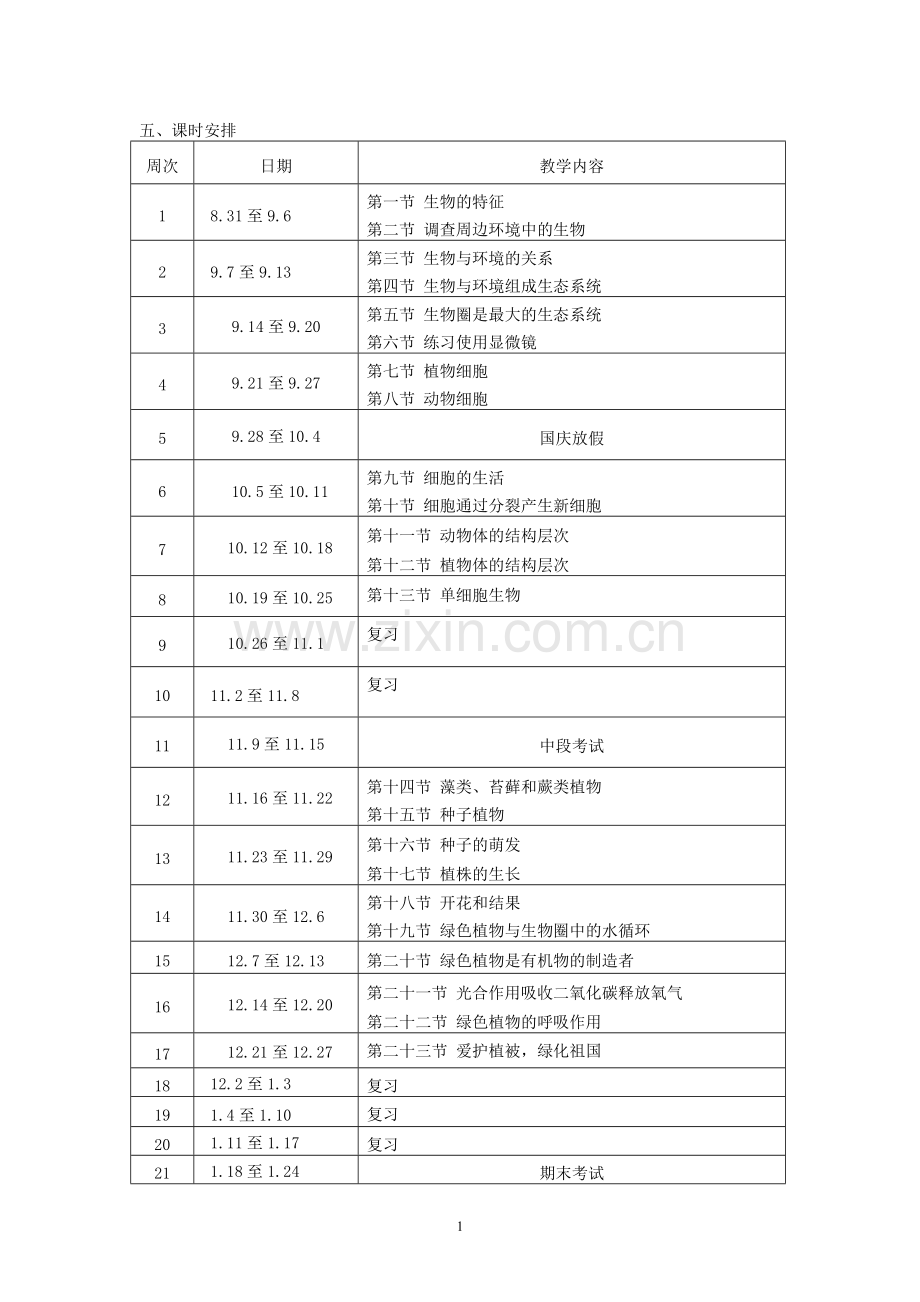 五、课时安排

| 周次 | 日期 | 教学内容 |
|---|---|---|
| 1 | 8.31至9.6 | 第一节 生物的特征 第二节 调查周边环境中的生物 |
| 2 | 9.7至9.13 | 第三节 生物与环境的关系 第四节 生物与环境组成生态系统 |
| 3 | 9.14至9.20 | 第五节 生物圈是最大的生态系统 第六节 练习使用显微镜 |
| 4 | 9.21至9.27 | 第七节 植物细胞 第八节 动物细胞 |
| 5 | 9.28至10.4 | 国庆放假 |
| 6 | 10.5至10.11 | 第九节 细胞的生活 第十节 细胞通过分裂产生新细胞 |
| 7 | 10.12至10.18 | 第十一节 动物体的结构层次 第十二节 植物体的结构层次 |
| 8 | 10.19至10.25 | 第十三节 单细胞生物 |
| 9 | 10.26至11.1 | 复习 |
| 10 | 11.2至11.8 | 复习 |
| 11 | 11.9至11.15 | 中段考试 |
| 12 | 11.16至11.22 | 第十四节 藻类、苔藓和蕨类植物 第十五节 种子植物 |
| 13 | 11.23至11.29 | 第十六节 种子的萌发 第十七节 植株的生长 |
| 14 | 11.30至12.6 | 第十八节 开花和结果 第十九节 绿色植物与生物圈中的水循环 |
| 15 | 12.7至12.13 | 第二十节 绿色植物是有机物的制造者 |
| 16 | 12.14至12.20 | 第二十一节 光合作用吸收二氧化碳释放氧气 第二十二节 绿色植物的呼吸作用 |
| 17 | 12.21至12.27 | 第二十三节 爱护植被，绿化祖国 |
| 18 | 12.2至1.3 | 复习 |
| 19 | 1.4至1.10 | 复习 |
| 20 | 1.11至1.17 | 复习 |
| 21 | 1.18至1.24 | 期末考试 |

1

www.zixin.com.cn